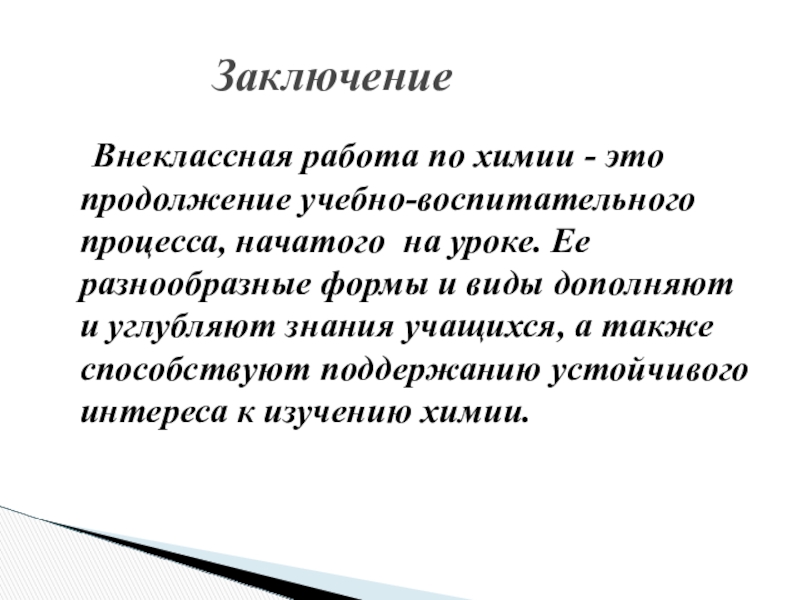 Заключение

Внеклассная работа по химии - это продолжение учебно-воспитательного процесса, начатого на уроке. Ее разнообразные формы и виды дополняют и углубляют знания учащихся, а также способствуют поддержанию устойчивого интереса к изучению химии.